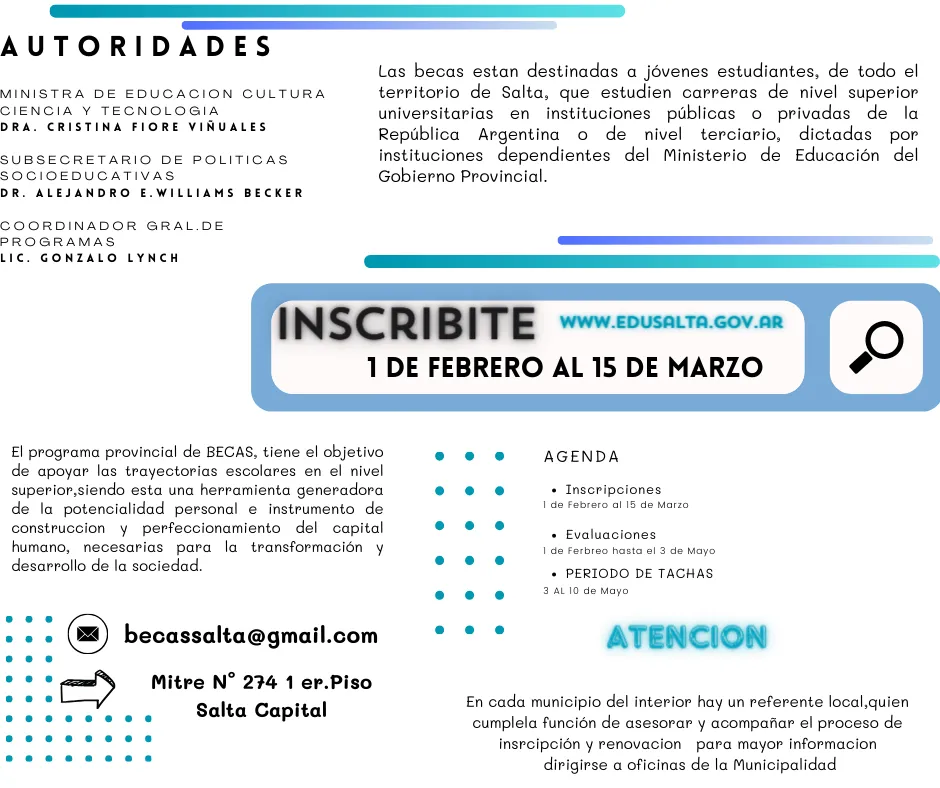 AUTORIDADES

MINISTRA DE EDUCACION CULTURA CIENCIA Y TECNOLOGIA
DRA. CRISTINA FIORE VIÑUALES

SUBSECRETARIO DE POLITICAS SOCIOEDUCATIVAS
DR. ALEJANDRO E.WILLIAMS BECKER

COORDINADOR GRAL.DE PROGRAMAS
LIC. GONZALO LYNCH

Las becas estan destinadas a jóvenes estudiantes, de todo el territorio de Salta, que estudien carreras de nivel superior universitarias en instituciones públicas o privadas de la República Argentina o de nivel terciario, dictadas por instituciones dependientes del Ministerio de Educación del Gobierno Provincial.

INSCRIBITE WWW.EDUSALTA.GOV.AR
1 DE FEBRERO AL 15 DE MARZO

El programa provincial de BECAS, tiene el objetivo de apoyar las trayectorias escolares en el nivel superior,siendo esta una herramienta generadora de la potencialidad personal e instrumento de construccion y perfeccionamiento del capital humano, necesarias para la transformación y desarrollo de la sociedad.

becassalta@gmail.com

Mitre N° 274 1 er.Piso
Salta Capital

AGENDA
• Inscripciones
1 de Febrero al 15 de Marzo
• Evaluaciones
1 de Ferbreo hasta el 3 de Mayo
• PERIODO DE TACHAS
3 AL 10 de Mayo

ATENCION

En cada municipio del interior hay un referente local,quien cumplela función de asesorar y acompañar el proceso de insrcipción y renovacion para mayor informacion dirigirse a oficinas de la Municipalidad